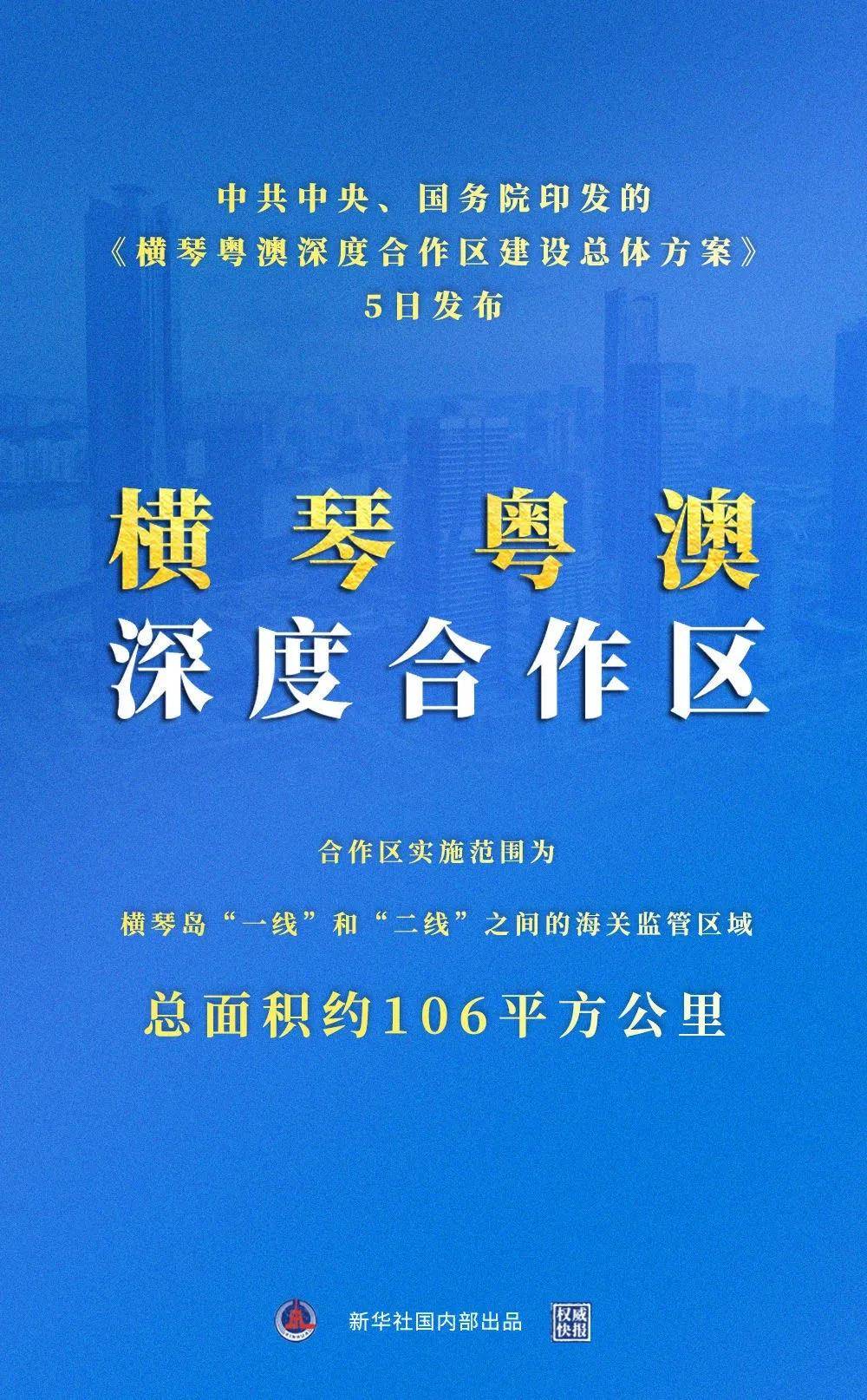 中共中央、国务院印发的
《横琴粤澳深度合作区建设总体方案》
5日发布

横琴粤澳
深度合作区

合作区实施范围为

横琴岛“一线”和“二线”之间的海关监管区域

总面积约106平方公里

新华社国内部出品 权威快报